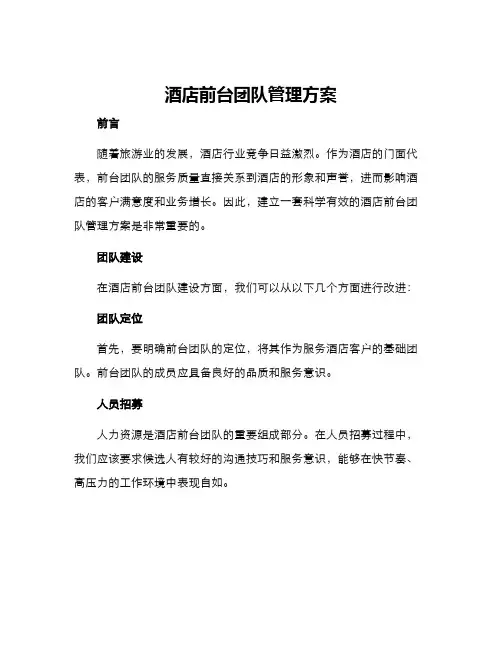 酒店前台团队管理方案

前言

随着旅游业的发展，酒店行业竞争日益激烈。作为酒店的门面代表，前台团队的服务质量直接关系到酒店的形象和声誉，进而影响酒店的客户满意度和业务增长。因此，建立一套科学有效的酒店前台团队管理方案是非常重要的。

团队建设

在酒店前台团队建设方面，我们可以从以下几个方面进行改进：

团队定位

首先，要明确前台团队的定位，将其作为服务酒店客户的基础团队。前台团队的成员应具备良好的品质和服务意识。

人员招募

人力资源是酒店前台团队的重要组成部分。在人员招募过程中，我们应该要求候选人有较好的沟通技巧和服务意识，能够在快节奏、高压力的工作环境中表现自如。